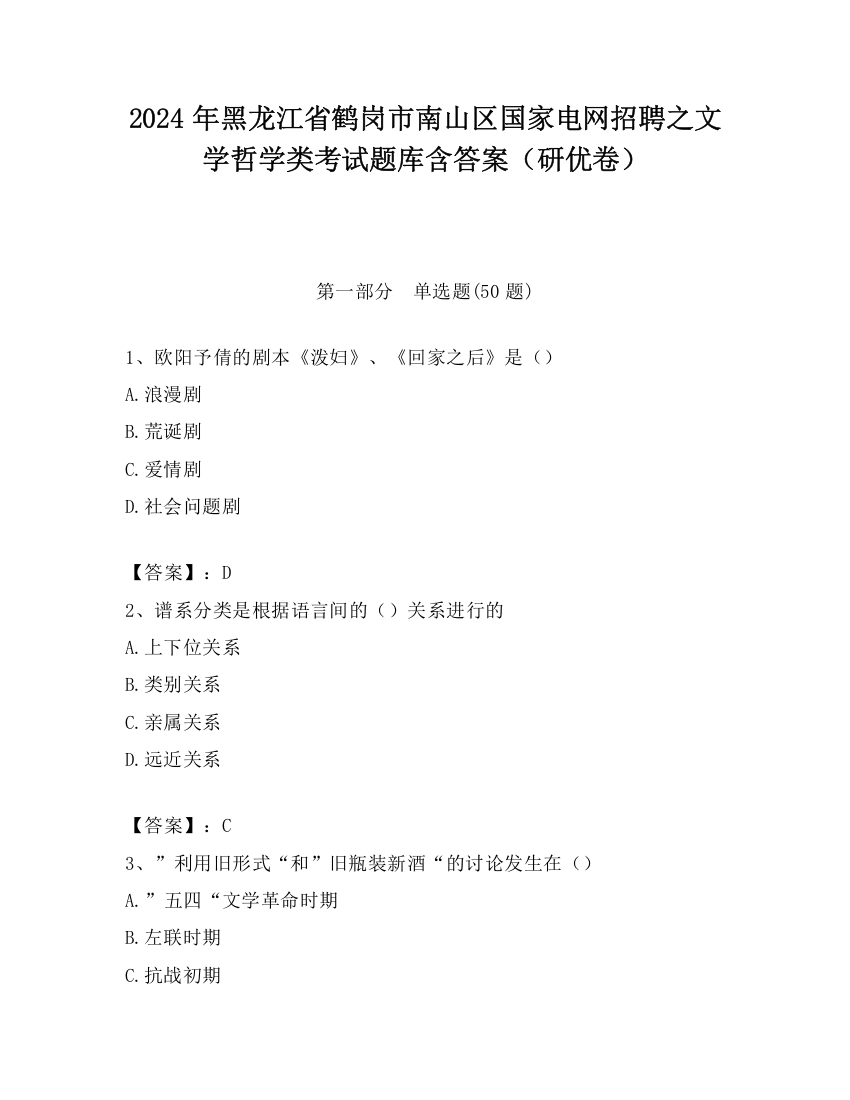 2024年黑龙江省鹤岗市南山区国家电网招聘之文学哲学类考试题库含答案（研优卷）

第一部分　单选题(50题)

1、欧阳予倩的剧本《泼妇》、《回家之后》是（）

A.浪漫剧

B.荒诞剧

C.爱情剧

D.社会问题剧

【答案】：D

2、谱系分类是根据语言间的（）关系进行的

A.上下位关系

B.类别关系

C.亲属关系

D.远近关系

【答案】：C

3、”利用旧形式“和”旧瓶装新酒“的讨论发生在（）

A.”五四“文学革命时期

B.左联时期

C.抗战初期